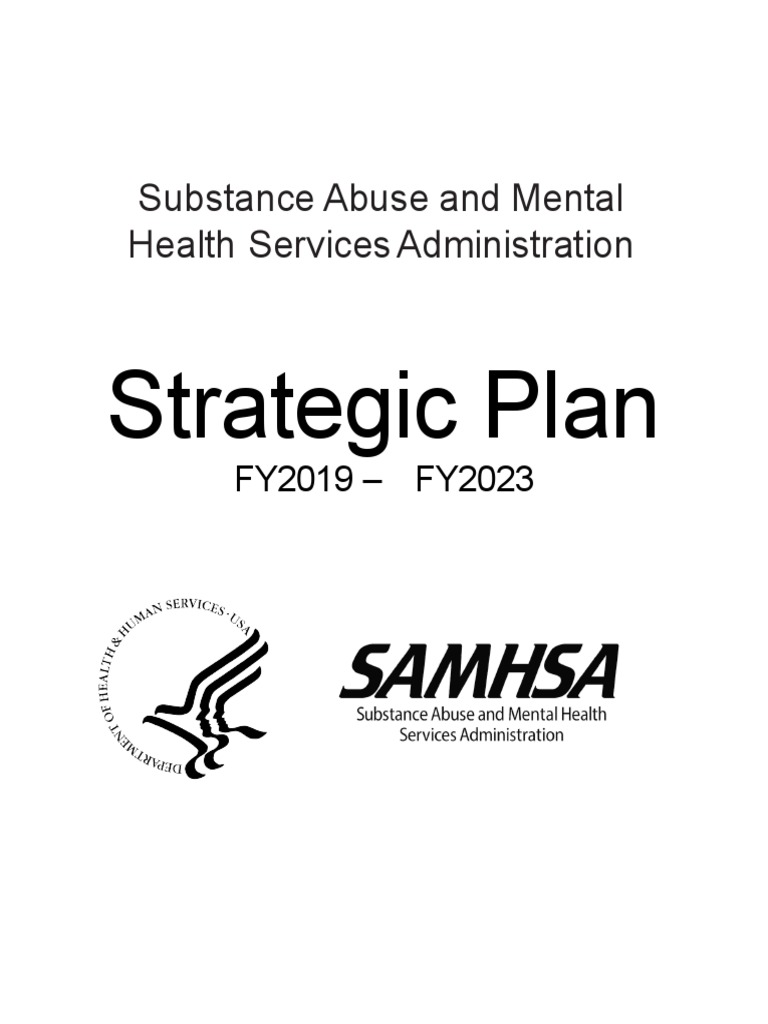 Substance Abuse and Mental Health Services Administration

Strategic Plan

FY2019 – FY2023

DEPARTMENT OF HEALTH & HUMAN SERVICES · USA

SAMHSA
Substance Abuse and Mental Health Services Administration